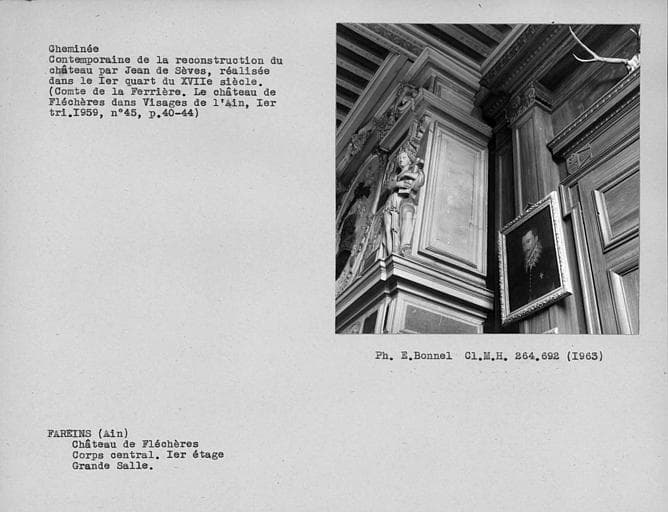 Cheminée
Contemporaine de la reconstruction du château par Jean de Sèves, réalisée dans le Ier quart du XVIIe siècle. (Comte de la Ferrière. Le château de Fléchères dans Visages de l'Ain, Ier tri.I959, n°45, p.40-44)

Ph. E.Bonnel Cl.M.H. 264.692 (I963)

FAREINS (Ain)
Château de Fléchères
Corps central. Ier étage
Grande Salle.